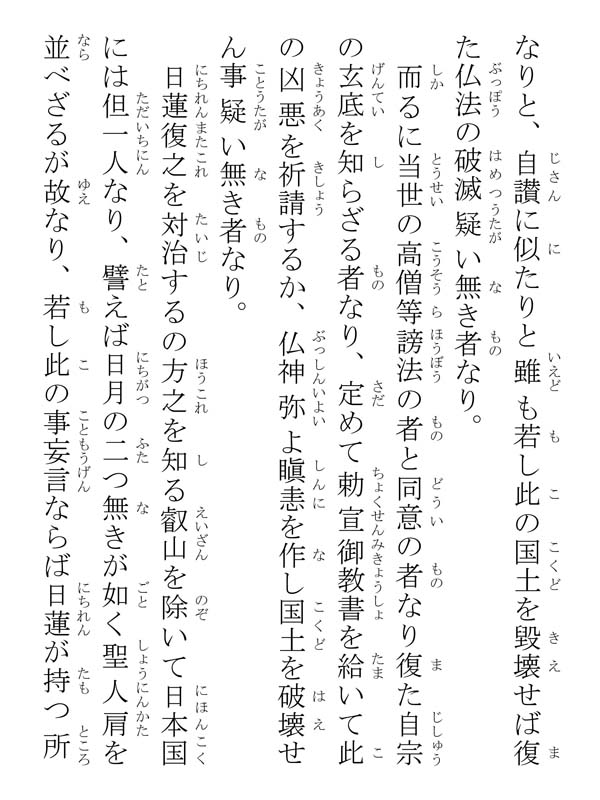 なりと、自讃に似たりと雖も若し此の国土を毀壊せば復た仏法の破滅疑い無き者なり。
而るに当世の高僧等謗法の者と同意の者なり復た自宗の玄底を知らざる者なり、定めて勅宣御教書を給いて此の凶悪を祈請するか、仏神弥よ瞋恚を作し国土を破壊せん事疑い無き者なり。
日蓮復之を対治するの方之を知る叡山を除いて日本国には但一人なり、譬えば日月の二つ無きが如く聖人肩を並べざるが故なり、若し此の事妄言ならば日蓮が持つ所